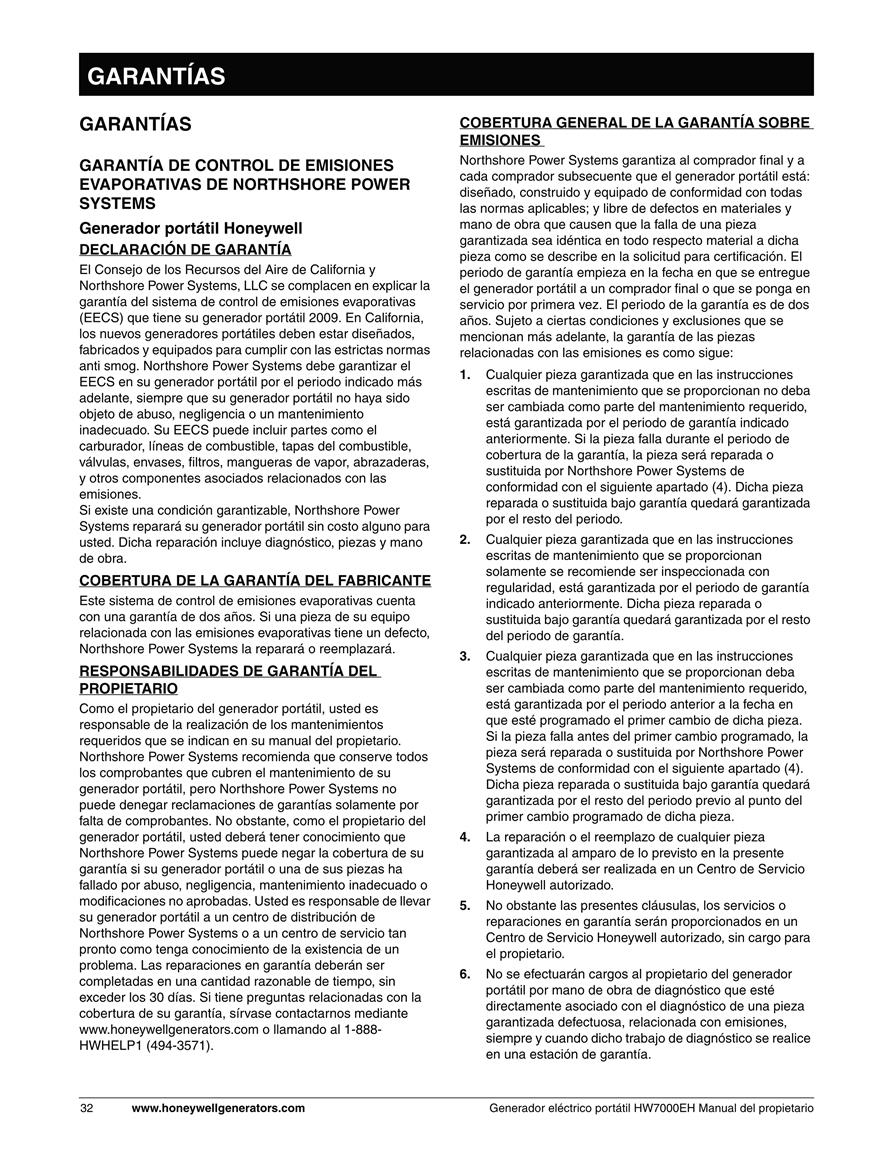 GARANTÍAS

GARANTÍAS

GARANTÍA DE CONTROL DE EMISIONES EVAPORATIVAS DE NORTHSHORE POWER SYSTEMS

Generador portátil Honeywell

DECLARACIÓN DE GARANTÍA

El Consejo de los Recursos del Aire de California y Northshore Power Systems, LLC se complacen en explicar la garantía del sistema de control de emisiones evaporativas (EECS) que tiene su generador portátil 2009. En California, los nuevos generadores portátiles deben estar diseñados, fabricados y equipados para cumplir con las estrictas normas anti smog. Northshore Power Systems debe garantizar el EECS en su generador portátil por el periodo indicado más adelante, siempre que su generador portátil no haya sido objeto de abuso, negligencia o un mantenimiento inadecuado. Su EECS puede incluir partes como el carburador, líneas de combustible, tapas del combustible, válvulas, envases, filtros, mangueras de vapor, abrazaderas, y otros componentes asociados relacionados con las emisiones.
Si existe una condición garantizable, Northshore Power Systems reparará su generador portátil sin costo alguno para usted. Dicha reparación incluye diagnóstico, piezas y mano de obra.

COBERTURA DE LA GARANTÍA DEL FABRICANTE

Este sistema de control de emisiones evaporativas cuenta con una garantía de dos años. Si una pieza de su equipo relacionada con las emisiones evaporativas tiene un defecto, Northshore Power Systems la reparará o reemplazará.

RESPONSABILIDADES DE GARANTÍA DEL PROPIETARIO

Como el propietario del generador portátil, usted es responsable de la realización de los mantenimientos requeridos que se indican en su manual del propietario. Northshore Power Systems recomienda que conserve todos los comprobantes que cubren el mantenimiento de su generador portátil, pero Northshore Power Systems no puede denegar reclamaciones de garantías solamente por falta de comprobantes. No obstante, como el propietario del generador portátil, usted deberá tener conocimiento que Northshore Power Systems puede negar la cobertura de su garantía si su generador portátil o una de sus piezas ha fallado por abuso, negligencia, mantenimiento inadecuado o modificaciones no aprobadas. Usted es responsable de llevar su generador portátil a un centro de distribución de Northshore Power Systems o a un centro de servicio tan pronto como tenga conocimiento de la existencia de un problema. Las reparaciones en garantía deberán ser completadas en una cantidad razonable de tiempo, sin exceder los 30 días. Si tiene preguntas relacionadas con la cobertura de su garantía, sírvase contactarnos mediante www.honeywellgenerators.com o llamando al 1-888-HWHELP1 (494-3571).

COBERTURA GENERAL DE LA GARANTÍA SOBRE EMISIONES

Northshore Power Systems garantiza al comprador final y a cada comprador subsecuente que el generador portátil está: diseñado, construido y equipado de conformidad con todas las normas aplicables; y libre de defectos en materiales y mano de obra que causen que la falla de una pieza garantizada sea idéntica en todo respecto material a dicha pieza como se describe en la solicitud para certificación. El periodo de garantía empieza en la fecha en que se entregue el generador portátil a un comprador final o que se ponga en servicio por primera vez. El periodo de la garantía es de dos años. Sujeto a ciertas condiciones y exclusiones que se mencionan más adelante, la garantía de las piezas relacionadas con las emisiones es como sigue:

1. Cualquier pieza garantizada que en las instrucciones escritas de mantenimiento que se proporcionan no deba ser cambiada como parte del mantenimiento requerido, está garantizada por el periodo de garantía indicado anteriormente. Si la pieza falla durante el periodo de cobertura de la garantía, la pieza será reparada o sustituida por Northshore Power Systems de conformidad con el siguiente apartado (4). Dicha pieza reparada o sustituida bajo garantía quedará garantizada por el resto del periodo.

2. Cualquier pieza garantizada que en las instrucciones escritas de mantenimiento que se proporcionan solamente se recomiende ser inspeccionada con regularidad, está garantizada por el periodo de garantía indicado anteriormente. Dicha pieza reparada o sustituida bajo garantía quedará garantizada por el resto del periodo de garantía.

3. Cualquier pieza garantizada que en las instrucciones escritas de mantenimiento que se proporcionan deba ser cambiada como parte del mantenimiento requerido, está garantizada por el periodo anterior a la fecha en que esté programado el primer cambio de dicha pieza. Si la pieza falla antes del primer cambio programado, la pieza será reparada o sustituida por Northshore Power Systems de conformidad con el siguiente apartado (4). Dicha pieza reparada o sustituida bajo garantía quedará garantizada por el resto del periodo previo al punto del primer cambio programado de dicha pieza.

4. La reparación o el reemplazo de cualquier pieza garantizada al amparo de lo previsto en la presente garantía deberá ser realizada en un Centro de Servicio Honeywell autorizado.

5. No obstante las presentes cláusulas, los servicios o reparaciones en garantía serán proporcionados en un Centro de Servicio Honeywell autorizado, sin cargo para el propietario.

6. No se efectuarán cargos al propietario del generador portátil por mano de obra de diagnóstico que esté directamente asociado con el diagnóstico de una pieza garantizada defectuosa, relacionada con emisiones, siempre y cuando dicho trabajo de diagnóstico se realice en una estación de garantía.

32 www.honeywellgenerators.com Generador eléctrico portátil HW7000EH Manual del propietario